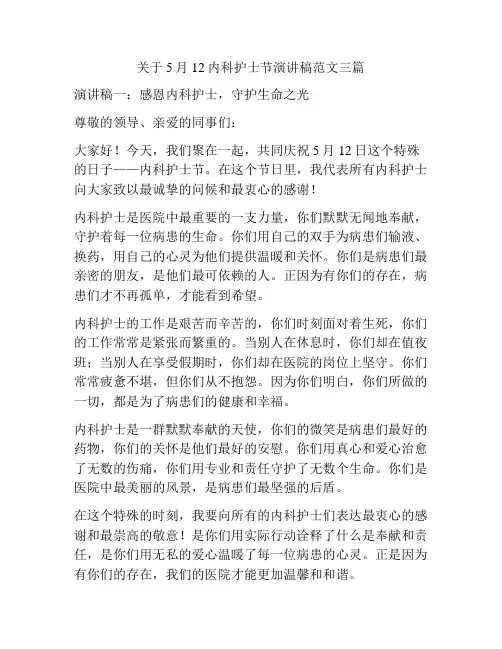 关于 5 月 12 内科护士节演讲稿范文三篇

演讲稿一：感恩内科护士，守护生命之光

尊敬的领导、亲爱的同事们：

大家好！今天，我们聚在一起，共同庆祝 5 月 12 日这个特殊的日子——内科护士节。在这个节日里，我代表所有内科护士向大家致以最诚挚的问候和最衷心的感谢！

内科护士是医院中最重要的一支力量，你们默默无闻地奉献，守护着每一位病患的生命。你们用自己的双手为病患们输液、换药，用自己的心灵为他们提供温暖和关怀。你们是病患们最亲密的朋友，是他们最可依赖的人。正因为有你们的存在，病患们才不再孤单，才能看到希望。

内科护士的工作是艰苦而辛苦的，你们时刻面对着生死，你们的工作常常是紧张而繁重的。当别人在休息时，你们却在值夜班；当别人在享受假期时，你们却在医院的岗位上坚守。你们常常疲惫不堪，但你们从不抱怨。因为你们明白，你们所做的一切，都是为了病患们的健康和幸福。

内科护士是一群默默奉献的天使，你们的微笑是病患们最好的药物，你们的关怀是他们最好的安慰。你们用真心和爱心治愈了无数的伤痛，你们用专业和责任守护了无数个生命。你们是医院中最美丽的风景，是病患们最坚强的后盾。

在这个特殊的时刻，我要向所有的内科护士们表达最衷心的感谢和最崇高的敬意！是你们用实际行动诠释了什么是奉献和责任，是你们用无私的爱心温暖了每一位病患的心灵。正是因为有你们的存在，我们的医院才能更加温馨和和谐。